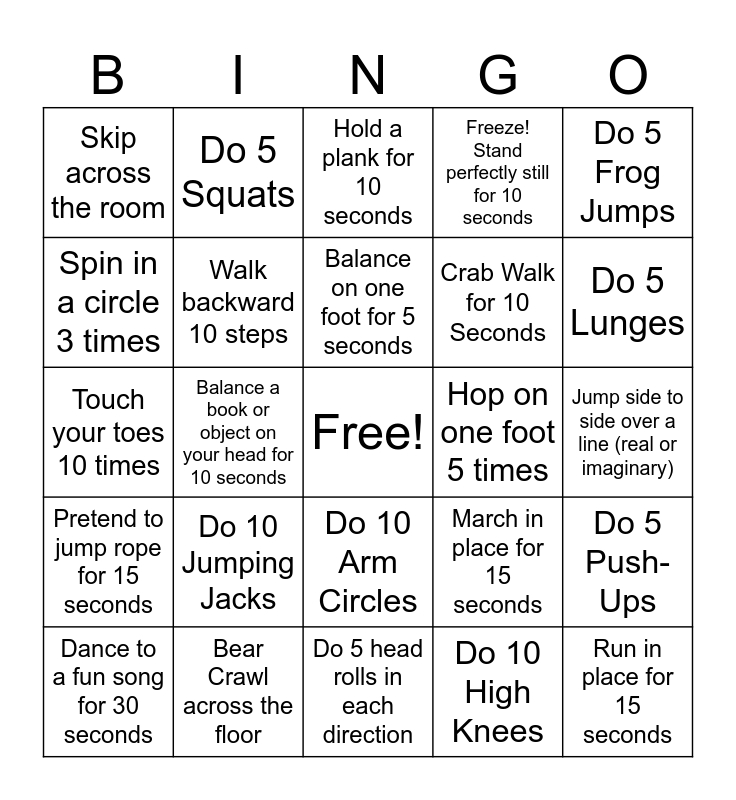 | B | I | N | G | O |
|---|---|---|---|---|
| Skip across the room | Do 5 Squats | Hold a plank for 10 seconds | Freeze! Stand perfectly still for 10 seconds | Do 5 Frog Jumps |
| Spin in a circle 3 times | Walk backward 10 steps | Balance on one foot for 5 seconds | Crab Walk for 10 Seconds | Do 5 Lunges |
| Touch your toes 10 times | Balance a book or object on your head for 10 seconds | Free! | Hop on one foot 5 times | Jump side to side over a line (real or imaginary) |
| Pretend to jump rope for 15 seconds | Do 10 Jumping Jacks | Do 10 Arm Circles | March in place for 15 seconds | Do 5 Push-Ups |
| Dance to a fun song for 30 seconds | Bear Crawl across the floor | Do 5 head rolls in each direction | Do 10 High Knees | Run in place for 15 seconds |